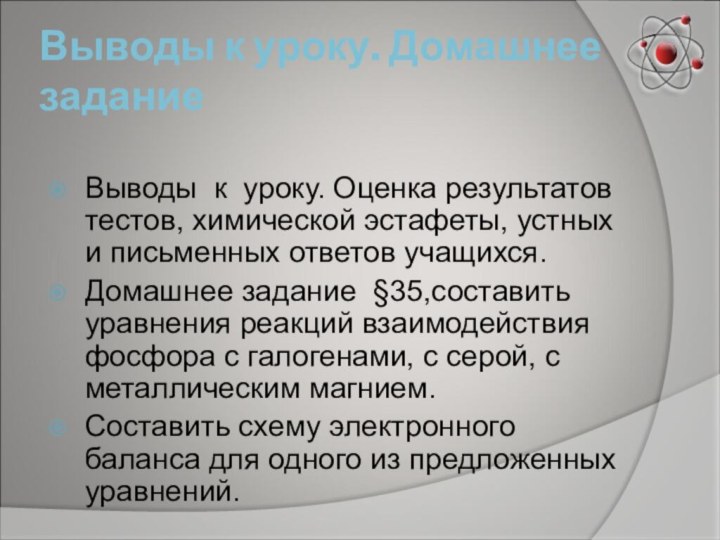 Выводы к уроку. Домашнее задание

Выводы к уроку. Оценка результатов тестов, химической эстафеты, устных и письменных ответов учащихся.

Домашнее задание §35,составить уравнения реакций взаимодействия фосфора с галогенами, с серой, с металлическим магнием.

Составить схему электронного баланса для одного из предложенных уравнений.